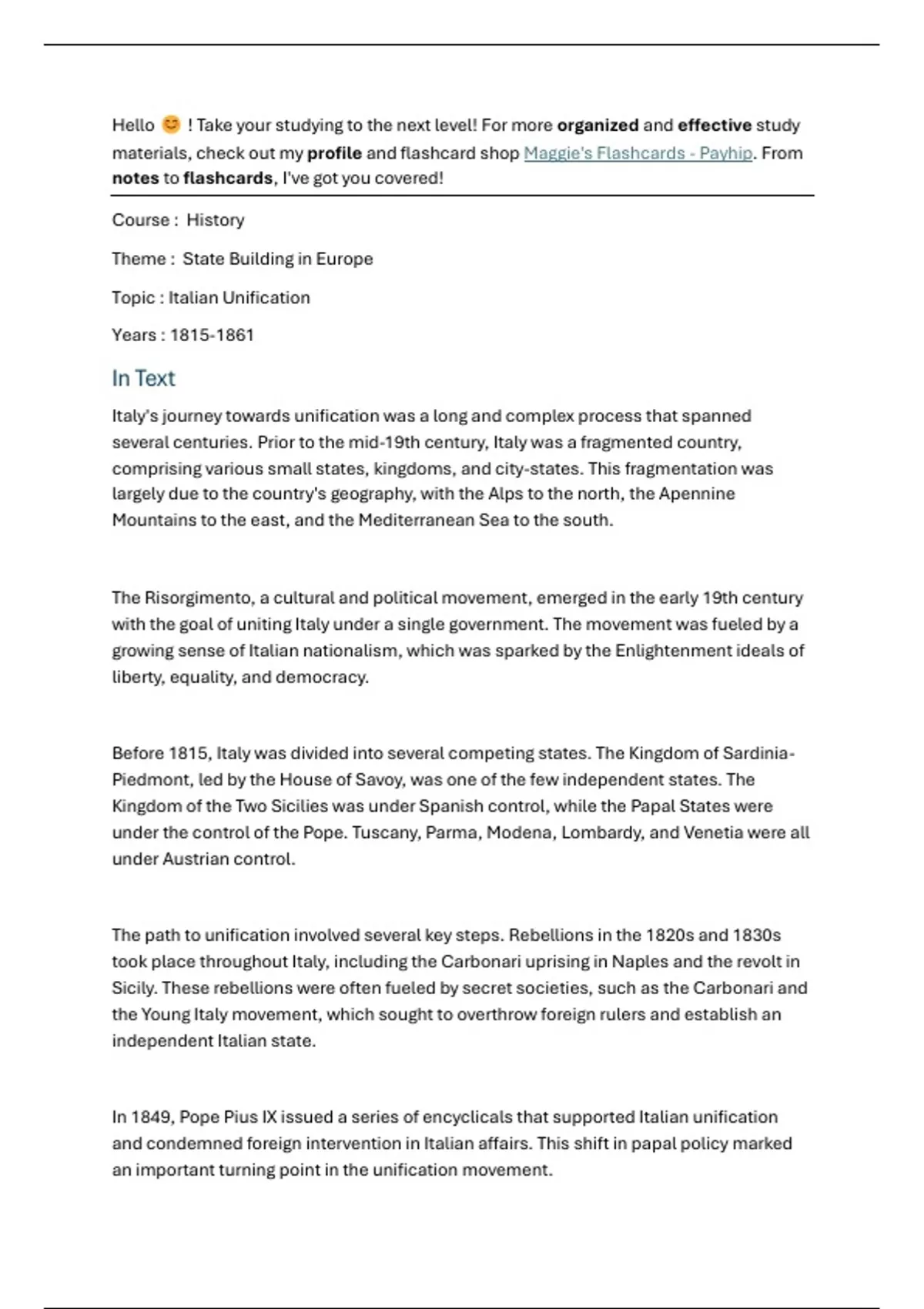 Hello 😊 ! Take your studying to the next level! For more organized and effective study materials, check out my profile and flashcard shop Maggie's Flashcards - Payhip. From notes to flashcards, I've got you covered!

Course : History

Theme : State Building in Europe

Topic : Italian Unification

Years : 1815-1861

In Text

Italy's journey towards unification was a long and complex process that spanned several centuries. Prior to the mid-19th century, Italy was a fragmented country, comprising various small states, kingdoms, and city-states. This fragmentation was largely due to the country's geography, with the Alps to the north, the Apennine Mountains to the east, and the Mediterranean Sea to the south.

The Risorgimento, a cultural and political movement, emerged in the early 19th century with the goal of uniting Italy under a single government. The movement was fueled by a growing sense of Italian nationalism, which was sparked by the Enlightenment ideals of liberty, equality, and democracy.

Before 1815, Italy was divided into several competing states. The Kingdom of Sardinia-Piedmont, led by the House of Savoy, was one of the few independent states. The Kingdom of the Two Sicilies was under Spanish control, while the Papal States were under the control of the Pope. Tuscany, Parma, Modena, Lombardy, and Venetia were all under Austrian control.

The path to unification involved several key steps. Rebellions in the 1820s and 1830s took place throughout Italy, including the Carbonari uprising in Naples and the revolt in Sicily. These rebellions were often fueled by secret societies, such as the Carbonari and the Young Italy movement, which sought to overthrow foreign rulers and establish an independent Italian state.

In 1849, Pope Pius IX issued a series of encyclicals that supported Italian unification and condemned foreign intervention in Italian affairs. This shift in papal policy marked an important turning point in the unification movement.